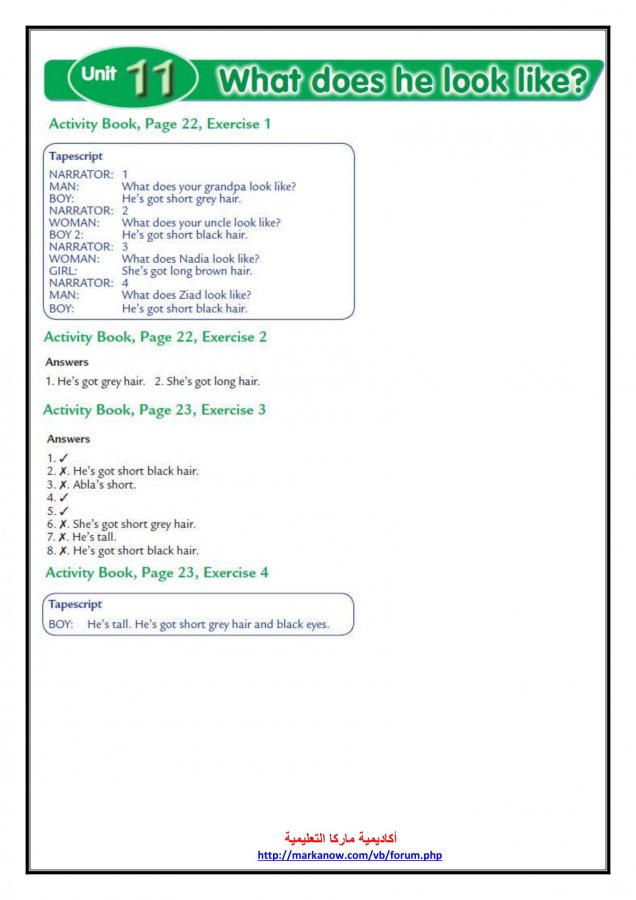 Unit 11 What does he look like?

Activity Book, Page 22, Exercise 1

Tapescript
NARRATOR: 1
MAN: What does your grandpa look like?
BOY: He's got short grey hair.
NARRATOR: 2
WOMAN: What does your uncle look like?
BOY 2: He's got short black hair.
NARRATOR: 3
WOMAN: What does Nadia look like?
GIRL: She's got long brown hair.
NARRATOR: 4
MAN: What does Ziad look like?
BOY: He's got short black hair.

Activity Book, Page 22, Exercise 2

Answers
1. He's got grey hair. 2. She's got long hair.

Activity Book, Page 23, Exercise 3

Answers
1. ✓
2. ✗. He's got short black hair.
3. ✗. Abla's short.
4. ✓
5. ✓
6. ✗. She's got short grey hair.
7. ✗. He's tall.
8. ✗. He's got short black hair.

Activity Book, Page 23, Exercise 4

Tapescript
BOY: He's tall. He's got short grey hair and black eyes.

أكاديمية ماركا التعليمية
http://markanow.com/vb/forum.php